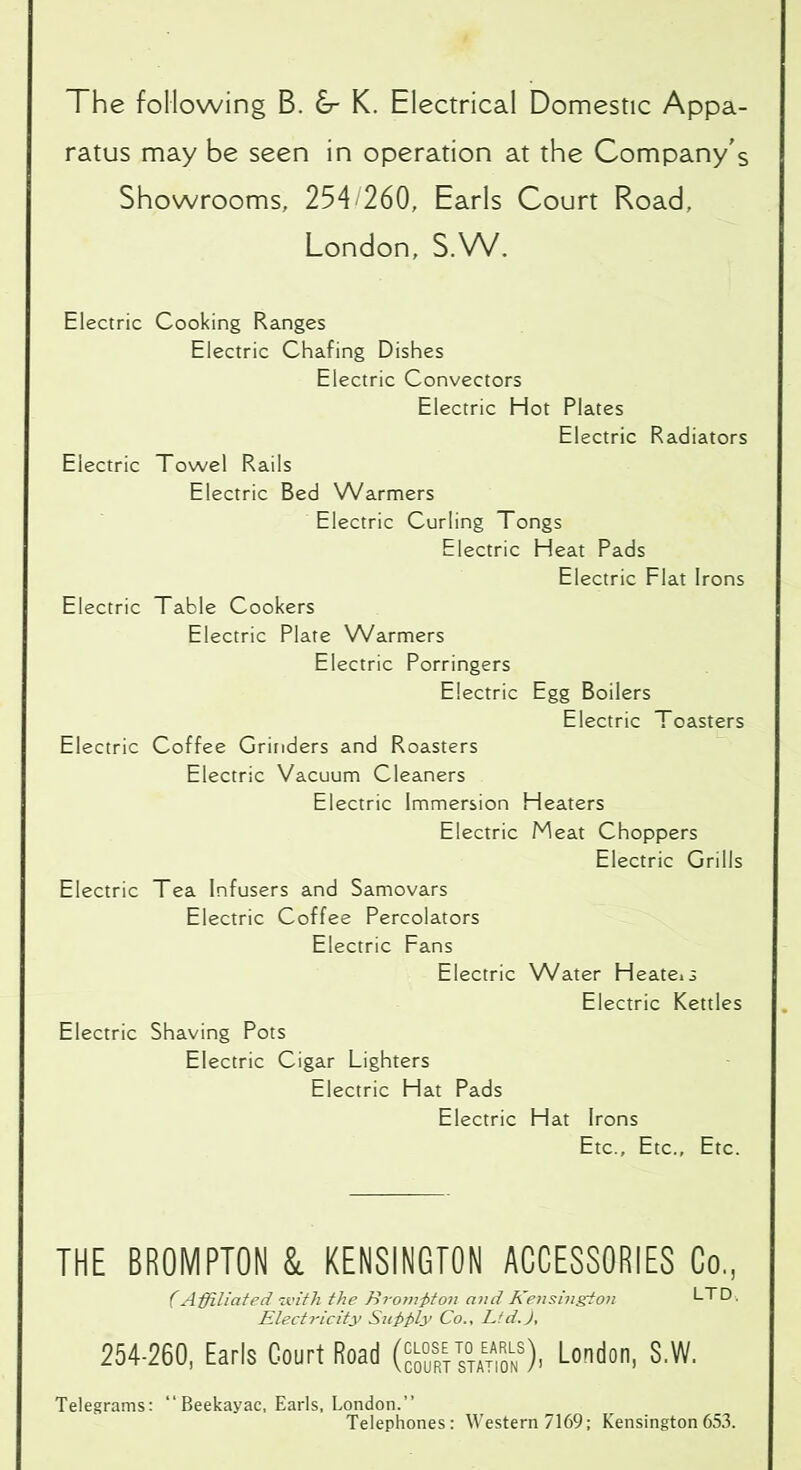 The following B. & K. Electrical Domestic Apparatus may be seen in operation at the Company's Showrooms, 254/260, Earls Court Road, London, S.W.

Electric Cooking Ranges
Electric Chafing Dishes
Electric Convectors
Electric Hot Plates
Electric Radiators
Electric Towel Rails
Electric Bed Warmers
Electric Curling Tongs
Electric Heat Pads
Electric Flat Irons
Electric Table Cookers
Electric Plate Warmers
Electric Porringers
Electric Egg Boilers
Electric Toasters
Electric Coffee Grinders and Roasters
Electric Vacuum Cleaners
Electric Immersion Heaters
Electric Meat Choppers
Electric Grills
Electric Tea Infusers and Samovars
Electric Coffee Percolators
Electric Fans
Electric Water Heaters
Electric Kettles
Electric Shaving Pots
Electric Cigar Lighters
Electric Hat Pads
Electric Hat Irons
Etc., Etc., Etc.

THE BROMPTON & KENSINGTON ACCESSORIES Co., LTD.
(Affiliated with the Brompton and Kensington Electricity Supply Co., Ltd.),
254-260, Earls Court Road (CLOSE TO EARLS COURT STATION), London, S.W.

Telegrams: "Beekayac, Earls, London."
Telephones: Western 7169; Kensington 653.